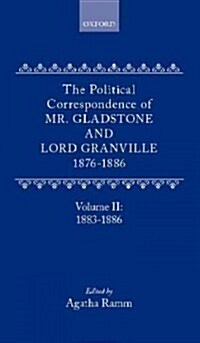 OXFORD

The Political Correspondence of MR. GLADSTONE AND LORD GRANVILLE 1876-1886

Volume II: 1883-1886

Edited by
Agatha Ramm